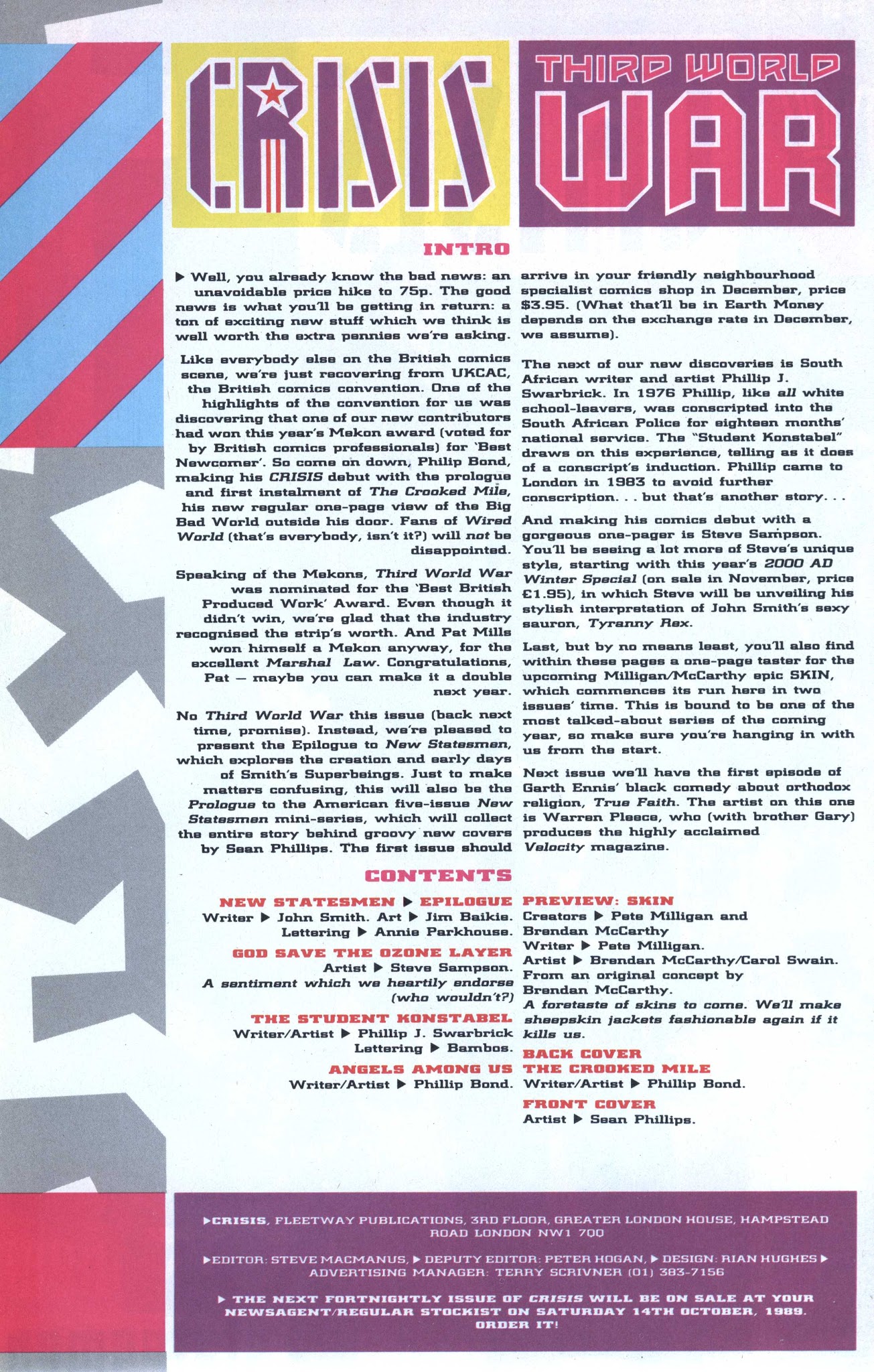 CRISIS

THIRD WORLD WAR

INTRO

▶ Well, you already know the bad news: an unavoidable price hike to 75p. The good news is what you'll be getting in return: a ton of exciting new stuff which we think is well worth the extra pennies we're asking.

Like everybody else on the British comics scene, we're just recovering from UKCAC, the British comics convention. One of the highlights of the convention for us was discovering that one of our new contributors had won this year's Mekon award (voted for by British comics professionals) for 'Best Newcomer'. So come on down, Philip Bond, making his CRISIS debut with the prologue and first instalment of The Crooked Mile, his new regular one-page view of the Big Bad World outside his door. Fans of Wired World (that's everybody, isn't it?) will not be disappointed.

Speaking of the Mekons, Third World War was nominated for the 'Best British Produced Work' Award. Even though it didn't win, we're glad that the industry recognised the strip's worth. And Pat Mills won himself a Mekon anyway, for the excellent Marshal Law. Congratulations, Pat — maybe you can make it a double next year.

No Third World War this issue (back next time, promise). Instead, we're pleased to present the Epilogue to New Statesmen, which explores the creation and early days of Smith's Superbeings. Just to make matters confusing, this will also be the Prologue to the American five-issue New Statesmen mini-series, which will collect the entire story behind groovy new covers by Sean Phillips. The first issue should arrive in your friendly neighbourhood specialist comics shop in December, price $3.95. (What that'll be in Earth Money depends on the exchange rate in December, we assume).

The next of our new discoveries is South African writer and artist Phillip J. Swarbrick. In 1976 Phillip, like all white school-leavers, was conscripted into the South African Police for eighteen months' national service. The "Student Konstabel" draws on this experience, telling as it does of a conscript's induction. Phillip came to London in 1983 to avoid further conscription. . . but that's another story. . .

And making his comics debut with a gorgeous one-pager is Steve Sampson. You'll be seeing a lot more of Steve's unique style, starting with this year's 2000 AD Winter Special (on sale in November, price £1.95), in which Steve will be unveiling his stylish interpretation of John Smith's sexy sauron, Tyranny Rex.

Last, but by no means least, you'll also find within these pages a one-page taster for the upcoming Milligan/McCarthy epic SKIN, which commences its run here in two issues' time. This is bound to be one of the most talked-about series of the coming year, so make sure you're hanging in with us from the start.

Next issue we'll have the first episode of Garth Ennis' black comedy about orthodox religion, True Faith. The artist on this one is Warren Pleece, who (with brother Gary) produces the highly acclaimed Velocity magazine.

CONTENTS

NEW STATESMEN ▶ EPILOGUE
Writer ▶ John Smith. Art ▶ Jim Baikie. Lettering ▶ Annie Parkhouse.

GOD SAVE THE OZONE LAYER
Artist ▶ Steve Sampson.
A sentiment which we heartily endorse (who wouldn't?)

THE STUDENT KONSTABEL
Writer/Artist ▶ Phillip J. Swarbrick
Lettering ▶ Bambos.

ANGELS AMONG US
Writer/Artist ▶ Phillip Bond.

PREVIEW: SKIN
Creators ▶ Pete Milligan and Brendan McCarthy
Writer ▶ Pete Milligan.
Artist ▶ Brendan McCarthy/Carol Swain.
From an original concept by Brendan McCarthy.
A foretaste of skins to come. We'll make sheepskin jackets fashionable again if it kills us.

BACK COVER
THE CROOKED MILE
Writer/Artist ▶ Phillip Bond.

FRONT COVER
Artist ▶ Sean Phillips.

▶CRISIS, FLEETWAY PUBLICATIONS, 3RD FLOOR, GREATER LONDON HOUSE, HAMPSTEAD ROAD LONDON NW1 7QQ

▶EDITOR: STEVE MACMANUS, ▶ DEPUTY EDITOR: PETER HOGAN, ▶ DESIGN: RIAN HUGHES ▶ ADVERTISING MANAGER: TERRY SCRIVNER (01) 383-7156

▶ THE NEXT FORTNIGHTLY ISSUE OF CRISIS WILL BE ON SALE AT YOUR NEWSAGENT/REGULAR STOCKIST ON SATURDAY 14TH OCTOBER, 1989. ORDER IT!